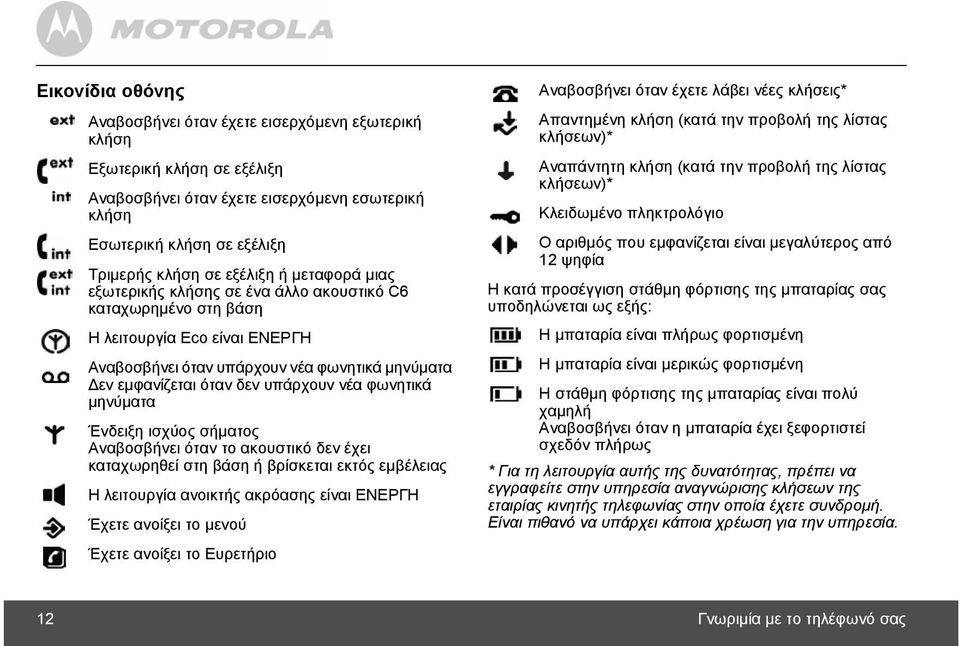 MOTOROLA

Εικονίδια οθόνης

ext Αναβοσβήνει όταν έχετε εισερχόμενη εξωτερική κλήση

ext Εξωτερική κλήση σε εξέλιξη

int Αναβοσβήνει όταν έχετε εισερχόμενη εσωτερική κλήση

int Εσωτερική κλήση σε εξέλιξη

ext int Τριμερής κλήση σε εξέλιξη ή μεταφορά μιας εξωτερικής κλήσης σε ένα άλλο ακουστικό C6 καταχωρημένο στη βάση

Η λειτουργία Eco είναι ΕΝΕΡΓΗ

Αναβοσβήνει όταν υπάρχουν νέα φωνητικά μηνύματα
Δεν εμφανίζεται όταν δεν υπάρχουν νέα φωνητικά μηνύματα

Ένδειξη ισχύος σήματος
Αναβοσβήνει όταν το ακουστικό δεν έχει καταχωρηθεί στη βάση ή βρίσκεται εκτός εμβέλειας

Η λειτουργία ανοικτής ακρόασης είναι ΕΝΕΡΓΗ

Έχετε ανοίξει το μενού

Έχετε ανοίξει το Ευρετήριο

Αναβοσβήνει όταν έχετε λάβει νέες κλήσεις*

Απαντημένη κλήση (κατά την προβολή της λίστας κλήσεων)*

Αναπάντητη κλήση (κατά την προβολή της λίστας κλήσεων)*

Κλειδωμένο πληκτρολόγιο

Ο αριθμός που εμφανίζεται είναι μεγαλύτερος από 12 ψηφία

Η κατά προσέγγιση στάθμη φόρτισης της μπαταρίας σας υποδηλώνεται ως εξής:

Η μπαταρία είναι πλήρως φορτισμένη

Η μπαταρία είναι μερικώς φορτισμένη

Η στάθμη φόρτισης της μπαταρίας είναι πολύ χαμηλή
Αναβοσβήνει όταν η μπαταρία έχει ξεφορτιστεί σχεδόν πλήρως

* Για τη λειτουργία αυτής της δυνατότητας, πρέπει να εγγραφείτε στην υπηρεσία αναγνώρισης κλήσεων της εταιρίας κινητής τηλεφωνίας στην οποία έχετε συνδρομή. Είναι πιθανό να υπάρχει κάποια χρέωση για την υπηρεσία.

12 Γνωριμία με το τηλέφωνό σας